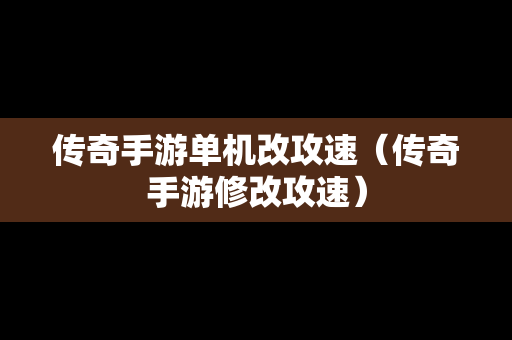 传奇手游单机改攻速（传奇手游修改攻速）